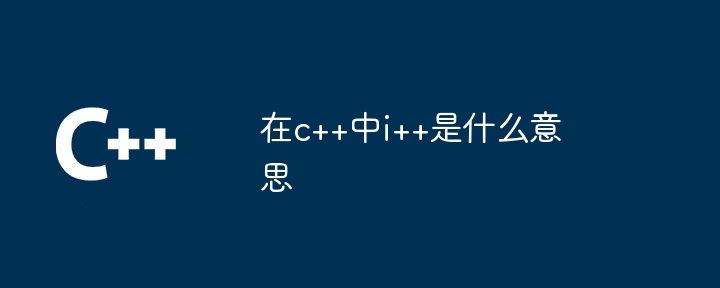 C++

在c++中i++是什么意思